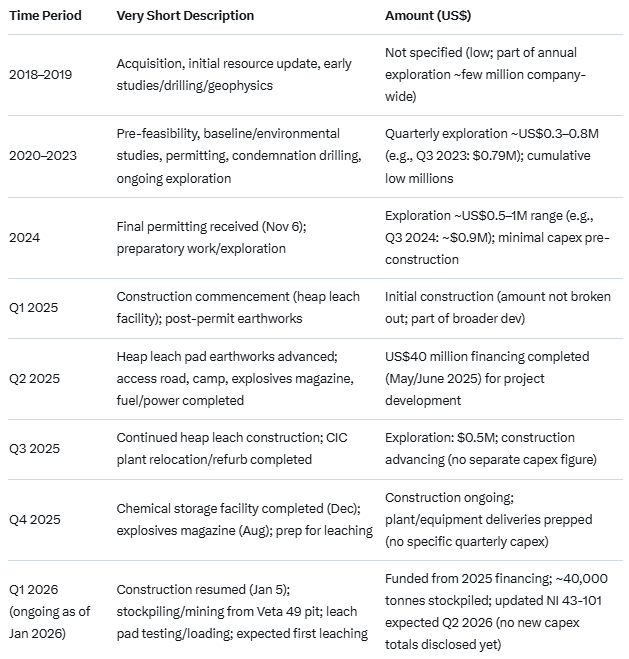 | Time Period | Very Short Description | Amount (US$) |
|---|---|---|
| 2018–2019 | Acquisition, initial resource update, early studies/drilling/geophysics | Not specified (low; part of annual exploration ~few million company-wide) |
| 2020–2023 | Pre-feasibility, baseline/environmental studies, permitting, condemnation drilling, ongoing exploration | Quarterly exploration ~US$0.3–0.8M (e.g., Q3 2023: $0.79M); cumulative low millions |
| 2024 | Final permitting received (Nov 6); preparatory work/exploration | Exploration ~US$0.5–1M range (e.g., Q3 2024: ~$0.9M); minimal capex pre-construction |
| Q1 2025 | Construction commencement (heap leach facility); post-permit earthworks | Initial construction (amount not broken out; part of broader dev) |
| Q2 2025 | Heap leach pad earthworks advanced; access road, camp, explosives magazine, fuel/power completed | US$40 million financing completed (May/June 2025) for project development |
| Q3 2025 | Continued heap leach construction; CIC plant relocation/refurb completed | Exploration: $0.5M; construction advancing (no separate capex figure) |
| Q4 2025 | Chemical storage facility completed (Dec); explosives magazine (Aug); prep for leaching | Construction ongoing; plant/equipment deliveries prepped (no specific quarterly capex) |
| Q1 2026 (ongoing as of Jan 2026) | Construction resumed (Jan 5); stockpiling/mining from Veta 49 pit; leach pad testing/loading; expected first leaching | Funded from 2025 financing; ~40,000 tonnes stockpiled; updated NI 43-101 expected Q2 2026 (no new capex totals disclosed yet) |